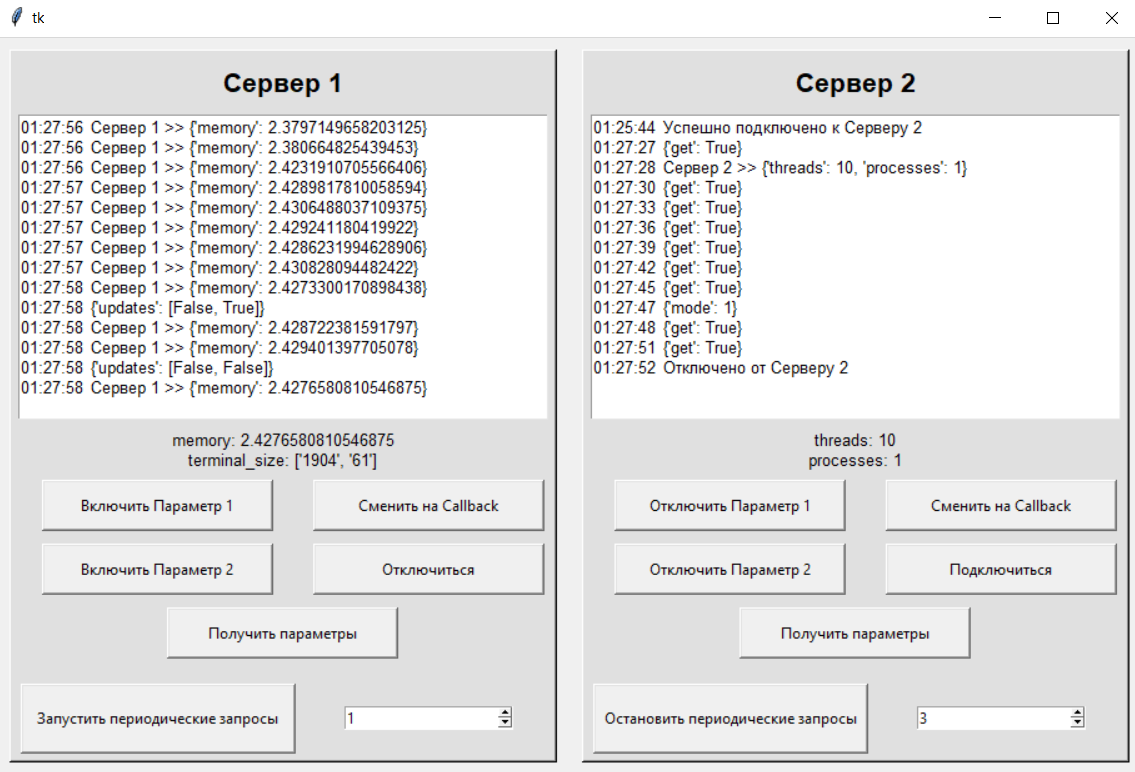 tk

Сервер 1

01:27:56 Сервер 1 >> {'memory': 2.3797149658203125}
01:27:56 Сервер 1 >> {'memory': 2.380664825439453}
01:27:56 Сервер 1 >> {'memory': 2.4231910705566406}
01:27:57 Сервер 1 >> {'memory': 2.4289817810058594}
01:27:57 Сервер 1 >> {'memory': 2.4306488037109375}
01:27:57 Сервер 1 >> {'memory': 2.429241180419922}
01:27:57 Сервер 1 >> {'memory': 2.4286231994628906}
01:27:57 Сервер 1 >> {'memory': 2.430828094482422}
01:27:58 Сервер 1 >> {'memory': 2.4273300170898438}
01:27:58 {'updates': [False, True]}
01:27:58 Сервер 1 >> {'memory': 2.428722381591797}
01:27:58 Сервер 1 >> {'memory': 2.429401397705078}
01:27:58 {'updates': [False, False]}
01:27:58 Сервер 1 >> {'memory': 2.4276580810546875}

memory: 2.4276580810546875
terminal_size: ['1904', '61']

Включить Параметр 1
Сменить на Callback
Включить Параметр 2
Отключиться
Получить параметры
Запустить периодические запросы
1

Сервер 2

01:25:44 Успешно подключено к Серверу 2
01:27:27 {'get': True}
01:27:28 Сервер 2 >> {'threads': 10, 'processes': 1}
01:27:30 {'get': True}
01:27:33 {'get': True}
01:27:36 {'get': True}
01:27:39 {'get': True}
01:27:42 {'get': True}
01:27:45 {'get': True}
01:27:47 {'mode': 1}
01:27:48 {'get': True}
01:27:51 {'get': True}
01:27:52 Отключено от Серверу 2

threads: 10
processes: 1

Отключить Параметр 1
Сменить на Callback
Отключить Параметр 2
Подключиться
Получить параметры
Остановить периодические запросы
3